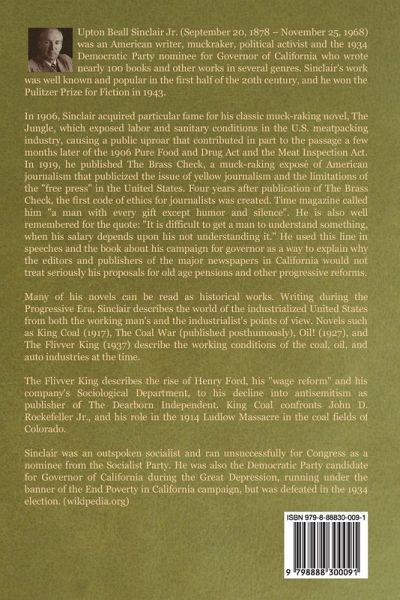 Upton Beall Sinclair Jr. (September 20, 1878 – November 25, 1968) was an American writer, muckraker, political activist and the 1934 Democratic Party nominee for Governor of California who wrote nearly 100 books and other works in several genres. Sinclair's work was well known and popular in the first half of the 20th century, and he won the Pulitzer Prize for Fiction in 1943.

In 1906, Sinclair acquired particular fame for his classic muck-raking novel, The Jungle, which exposed labor and sanitary conditions in the U.S. meatpacking industry, causing a public uproar that contributed in part to the passage a few months later of the 1906 Pure Food and Drug Act and the Meat Inspection Act. In 1919, he published The Brass Check, a muck-raking exposé of American journalism that publicized the issue of yellow journalism and the limitations of the "free press" in the United States. Four years after publication of The Brass Check, the first code of ethics for journalists was created. Time magazine called him "a man with every gift except humor and silence". He is also well remembered for the quote: "It is difficult to get a man to understand something, when his salary depends upon his not understanding it." He used this line in speeches and the book about his campaign for governor as a way to explain why the editors and publishers of the major newspapers in California would not treat seriously his proposals for old age pensions and other progressive reforms.

Many of his novels can be read as historical works. Writing during the Progressive Era, Sinclair describes the world of the industrialized United States from both the working man's and the industrialist's points of view. Novels such as King Coal (1917), The Coal War (published posthumously), Oil! (1927), and The Flivver King (1937) describe the working conditions of the coal, oil, and auto industries at the time.

The Flivver King describes the rise of Henry Ford, his "wage reform" and his company's Sociological Department, to his decline into antisemitism as publisher of The Dearborn Independent. King Coal confronts John D. Rockefeller Jr., and his role in the 1914 Ludlow Massacre in the coal fields of Colorado.

Sinclair was an outspoken socialist and ran unsuccessfully for Congress as a nominee from the Socialist Party. He was also the Democratic Party candidate for Governor of California during the Great Depression, running under the banner of the End Poverty in California campaign, but was defeated in the 1934 election. (wikipedia.org)

ISBN 979-8-88830-009-1

9 798888 300091